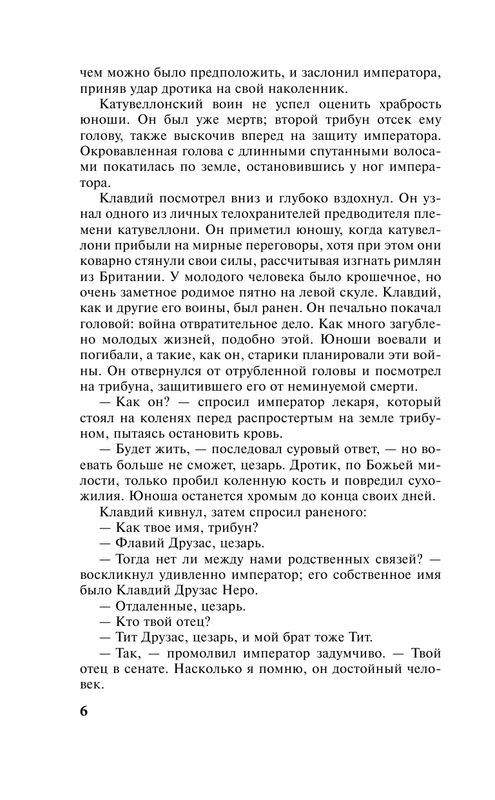 чем можно было предположить, и заслонил императора, приняв удар дротика на свой наколенник.

Катувеллонский воин не успел оценить храбрость юноши. Он был уже мертв; второй трибун отсек ему голову, также выскочив вперед на защиту императора. Окровавленная голова с длинными спутанными волосами покатилась по земле, остановившись у ног императора.

Клавдий посмотрел вниз и глубоко вздохнул. Он узнал одного из личных телохранителей предводителя племени катувеллони. Он приметил юношу, когда катувеллони прибыли на мирные переговоры, хотя при этом они коварно стянули свои силы, рассчитывая изгнать римлян из Британии. У молодого человека было крошечное, но очень заметное родимое пятно на левой скуле. Клавдий, как и другие его воины, был ранен. Он печально покачал головой: война отвратительное дело. Как много загублено молодых жизней, подобно этой. Юноши воевали и погибали, а такие, как он, старики планировали эти войны. Он отвернулся от отрубленной головы и посмотрел на трибуна, защитившего его от неминуемой смерти.

— Как он? — спросил император лекаря, который стоял на коленях перед распростертым на земле трибуном, пытаясь остановить кровь.

— Будет жить, — последовал суровый ответ, — но воевать больше не сможет, цезарь. Дротик, по Божьей милости, только пробил коленную кость и повредил сухожилия. Юноша останется хромым до конца своих дней.

Клавдий кивнул, затем спросил раненого:

— Как твое имя, трибун?

— Флавий Друзас, цезарь.

— Тогда нет ли между нами родственных связей? — воскликнул удивленно император; его собственное имя было Клавдий Друзас Неро.

— Отдаленные, цезарь.

— Кто твой отец?

— Тит Друзас, цезарь, и мой брат тоже Тит.

— Так, — промолвил император задумчиво. — Твой отец в сенате. Насколько я помню, он достойный человек.

6